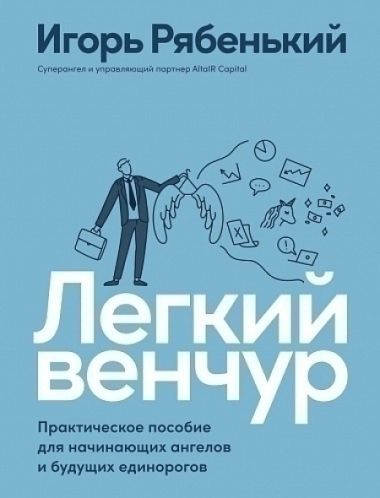 Игорь Рябенький

Суперангел и управляющий партнер AltaIR Capital

Легкий венчур

Практическое пособие для начинающих ангелов и будущих единорогов